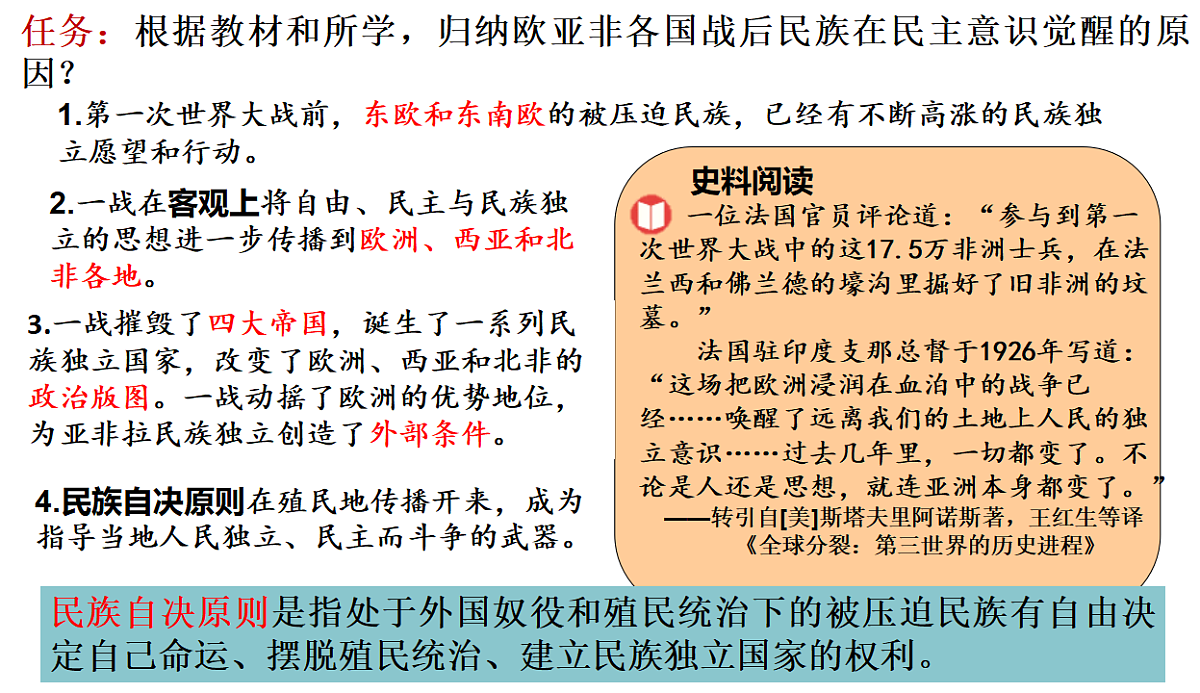 任务：根据教材和所学，归纳欧亚非各国战后民族在民主意识觉醒的原因？

1.第一次世界大战前，东欧和东南欧的被压迫民族，已经有不断高涨的民族独立愿望和行动。

2.一战在客观上将自由、民主与民族独立的思想进一步传播到欧洲、西亚和北非各地。

3.一战摧毁了四大帝国，诞生了一系列民族独立国家，改变了欧洲、西亚和北非的政治版图。一战动摇了欧洲的优势地位，为亚非拉民族独立创造了外部条件。

4.民族自决原则在殖民地传播开来，成为指导当地人民独立、民主而斗争的武器。

史料阅读

一位法国官员评论道：“参与到第一次世界大战中的这17.5万非洲士兵，在法兰西和佛兰德的壕沟里掘好了旧非洲的坟墓。”

法国驻印度支那总督于1926年写道：“这场把欧洲浸润在血泊中的战争已经……唤醒了远离我们的土地上人民的独立意识……过去几年里，一切都变了。不论是人还是思想，就连亚洲本身都变了。”

——转引自[美]斯塔夫里阿诺斯著，王红生等译《全球分裂：第三世界的历史进程》

民族自决原则是指处于外国奴役和殖民统治下的被压迫民族有自由决定自己命运、摆脱殖民统治、建立民族独立国家的权利。